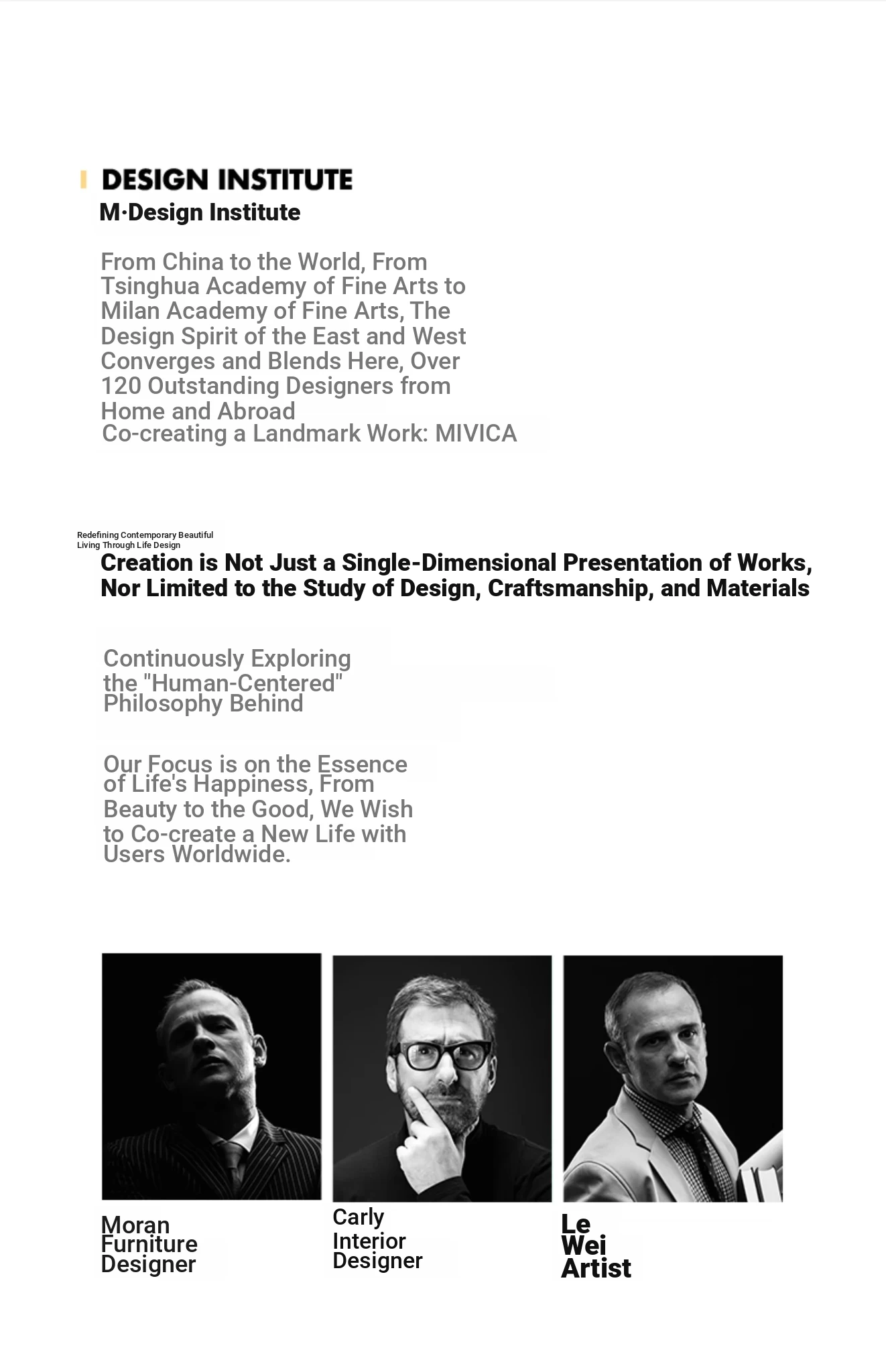 DESIGN INSTITUTE
M·Design Institute

From China to the World, From Tsinghua Academy of Fine Arts to Milan Academy of Fine Arts, The Design Spirit of the East and West Converges and Blends Here, Over 120 Outstanding Designers from Home and Abroad
Co-creating a Landmark Work: MIVICA

Redefining Contemporary Beautiful Living Through Life Design
Creation is Not Just a Single-Dimensional Presentation of Works, Nor Limited to the Study of Design, Craftsmanship, and Materials

Continuously Exploring the "Human-Centered" Philosophy Behind

Our Focus is on the Essence of Life's Happiness, From Beauty to the Good, We Wish to Co-create a New Life with Users Worldwide.

Moran
Furniture
Designer

Carly
Interior
Designer

Le
Wei
Artist